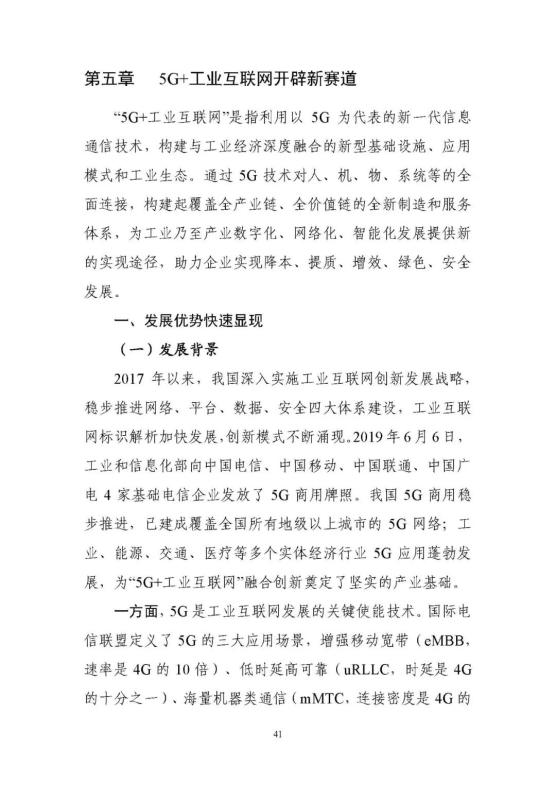 第五章　5G+工业互联网开辟新赛道

“5G+工业互联网”是指利用以 5G 为代表的新一代信息通信技术，构建与工业经济深度融合的新型基础设施、应用模式和工业生态。通过 5G 技术对人、机、物、系统等的全面连接，构建起覆盖全产业链、全价值链的全新制造和服务体系，为工业乃至产业数字化、网络化、智能化发展提供新的实现途径，助力企业实现降本、提质、增效、绿色、安全发展。

一、发展优势快速显现

（一）发展背景

2017 年以来，我国深入实施工业互联网创新发展战略，稳步推进网络、平台、数据、安全四大体系建设，工业互联网标识解析加快发展，创新模式不断涌现。2019 年 6 月 6 日，工业和信息化部向中国电信、中国移动、中国联通、中国广电 4 家基础电信企业发放了 5G 商用牌照。我国 5G 商用稳步推进，已建成覆盖全国所有地级以上城市的 5G 网络；工业、能源、交通、医疗等多个实体经济行业 5G 应用蓬勃发展，为“5G+工业互联网”融合创新奠定了坚实的产业基础。

一方面，5G 是工业互联网发展的关键使能技术。国际电信联盟定义了 5G 的三大应用场景，增强移动宽带（eMBB，速率是 4G 的 10 倍）、低时延高可靠（uRLLC，时延是 4G 的十分之一）、海量机器类通信（mMTC，连接密度是 4G 的

41